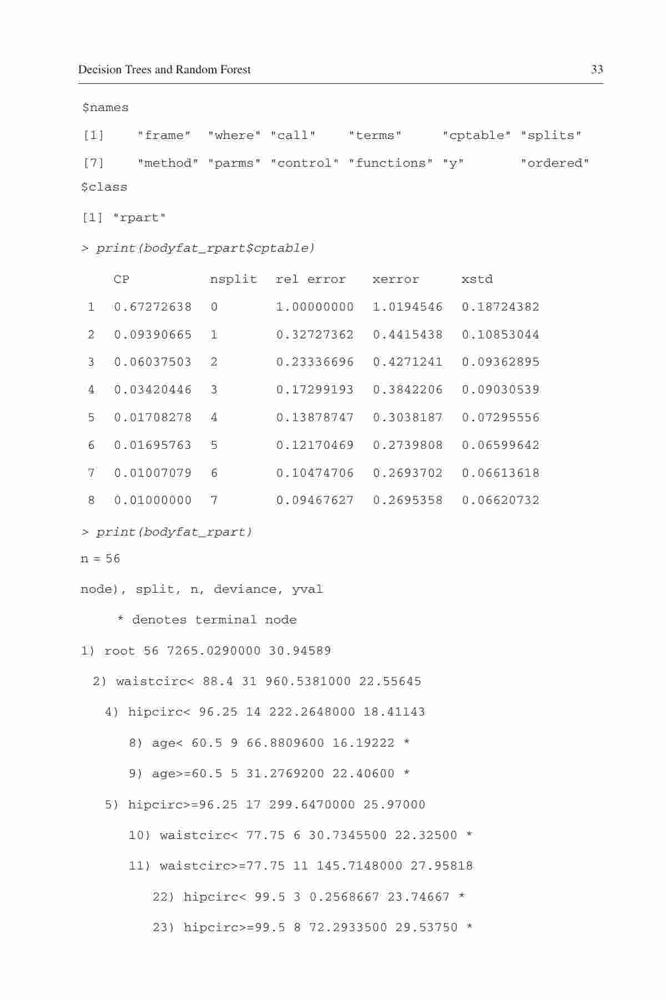 Decision Trees and Random Forest 33

$names

[1] "frame" "where" "call" "terms" "cptable" "splits"

[7] "method" "parms" "control" "functions" "y" "ordered"

$class

[1] "rpart"

> print(bodyfat_rpart$cptable)

| | CP | nsplit | rel error | xerror | xstd |
|---|---|---|---|---|---|
| 1 | 0.67272638 | 0 | 1.00000000 | 1.0194546 | 0.18724382 |
| 2 | 0.09390665 | 1 | 0.32727362 | 0.4415438 | 0.10853044 |
| 3 | 0.06037503 | 2 | 0.23336696 | 0.4271241 | 0.09362895 |
| 4 | 0.03420446 | 3 | 0.17299193 | 0.3842206 | 0.09030539 |
| 5 | 0.01708278 | 4 | 0.13878747 | 0.3038187 | 0.07295556 |
| 6 | 0.01695763 | 5 | 0.12170469 | 0.2739808 | 0.06599642 |
| 7 | 0.01007079 | 6 | 0.10474706 | 0.2693702 | 0.06613618 |
| 8 | 0.01000000 | 7 | 0.09467627 | 0.2695358 | 0.06620732 |

> print(bodyfat_rpart)

n = 56

node), split, n, deviance, yval

* denotes terminal node

1) root 56 7265.0290000 30.94589

2) waistcirc< 88.4 31 960.5381000 22.55645

4) hipcirc< 96.25 14 222.2648000 18.41143

8) age< 60.5 9 66.8809600 16.19222 *

9) age>=60.5 5 31.2769200 22.40600 *

5) hipcirc>=96.25 17 299.6470000 25.97000

10) waistcirc< 77.75 6 30.7345500 22.32500 *

11) waistcirc>=77.75 11 145.7148000 27.95818

22) hipcirc< 99.5 3 0.2568667 23.74667 *

23) hipcirc>=99.5 8 72.2933500 29.53750 *